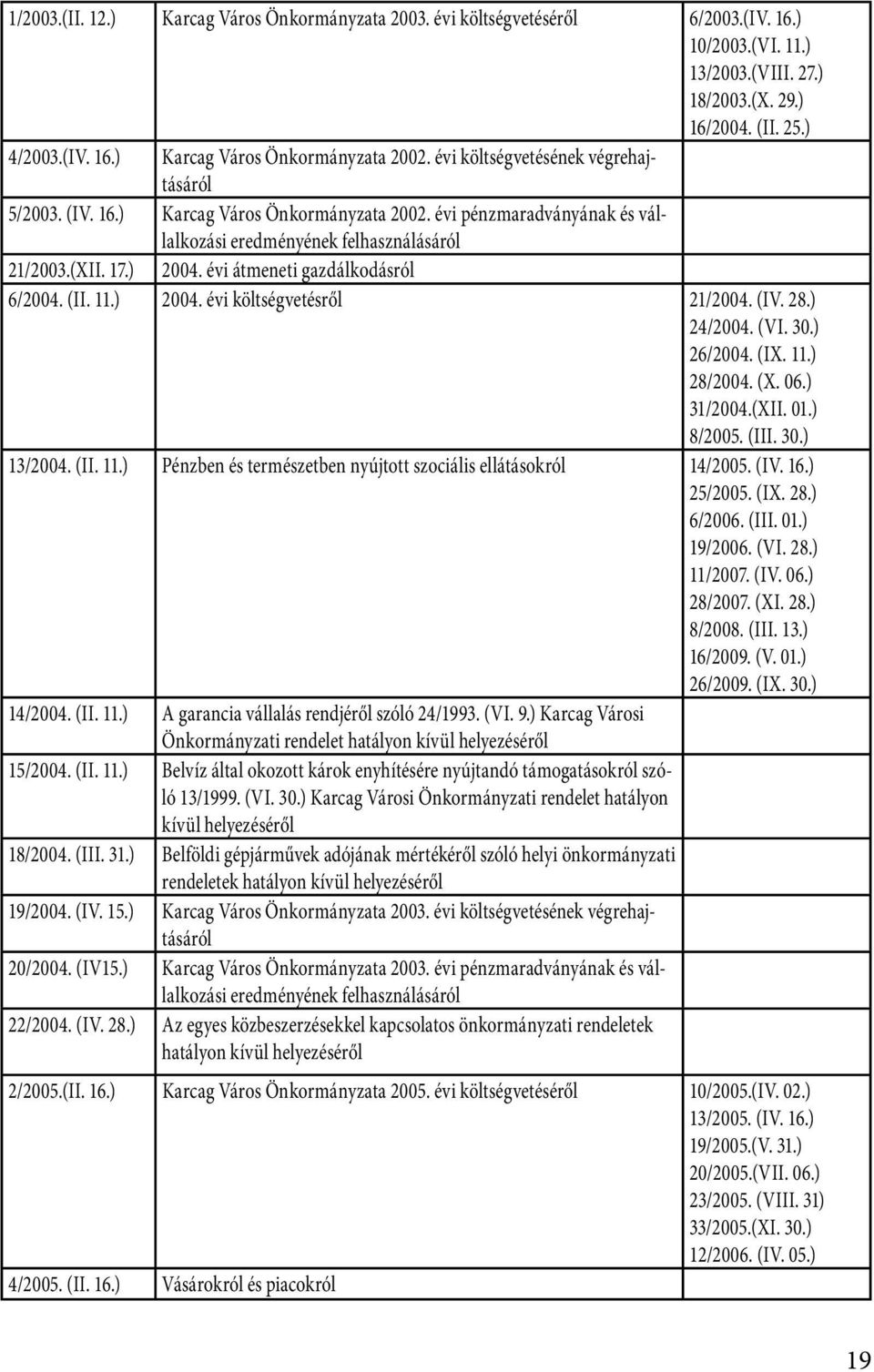 | | | |
|---|---|---|
| 1/2003.(II. 12.) | Karcag Város Önkormányzata 2003. évi költségvetéséről | 6/2003.(IV. 16.) 10/2003.(VI. 11.) 13/2003.(VIII. 27.) 18/2003.(X. 29.) 16/2004. (II. 25.) |
| 4/2003.(IV. 16.) | Karcag Város Önkormányzata 2002. évi költségvetésének végrehajtásáról | |
| 5/2003. (IV. 16.) | Karcag Város Önkormányzata 2002. évi pénzmaradványának és vállalkozási eredményének felhasználásáról | |
| 21/2003.(XII. 17.) | 2004. évi átmeneti gazdálkodásról | |
| 6/2004. (II. 11.) | 2004. évi költségvetésről | 21/2004. (IV. 28.) 24/2004. (VI. 30.) 26/2004. (IX. 11.) 28/2004. (X. 06.) 31/2004.(XII. 01.) 8/2005. (III. 30.) |
| 13/2004. (II. 11.) | Pénzben és természetben nyújtott szociális ellátásokról | 14/2005. (IV. 16.) 25/2005. (IX. 28.) 6/2006. (III. 01.) 19/2006. (VI. 28.) 11/2007. (IV. 06.) 28/2007. (XI. 28.) 8/2008. (III. 13.) 16/2009. (V. 01.) 26/2009. (IX. 30.) |
| 14/2004. (II. 11.) | A garancia vállalás rendjéről szóló 24/1993. (VI. 9.) Karcag Városi Önkormányzati rendelet hatályon kívül helyezéséről | |
| 15/2004. (II. 11.) | Belvíz által okozott károk enyhítésére nyújtandó támogatásokról szóló 13/1999. (VI. 30.) Karcag Városi Önkormányzati rendelet hatályon kívül helyezéséről | |
| 18/2004. (III. 31.) | Belföldi gépjárművek adójának mértékéről szóló helyi önkormányzati rendeletek hatályon kívül helyezéséről | |
| 19/2004. (IV. 15.) | Karcag Város Önkormányzata 2003. évi költségvetésének végrehajtásáról | |
| 20/2004. (IV15.) | Karcag Város Önkormányzata 2003. évi pénzmaradványának és vállalkozási eredményének felhasználásáról | |
| 22/2004. (IV. 28.) | Az egyes közbeszerzésekkel kapcsolatos önkormányzati rendeletek hatályon kívül helyezéséről | |
| 2/2005.(II. 16.) | Karcag Város Önkormányzata 2005. évi költségvetéséről | 10/2005.(IV. 02.) 13/2005. (IV. 16.) 19/2005.(V. 31.) 20/2005.(VII. 06.) 23/2005. (VIII. 31) 33/2005.(XI. 30.) 12/2006. (IV. 05.) |
| 4/2005. (II. 16.) | Vásárokról és piacokról | |

19